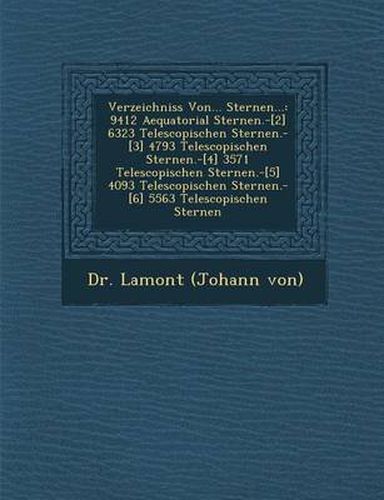 Verzeichniss Von... Sternen...: 9412 Aequatorial Sternen.-[2] 6323 Telescopischen Sternen.-[3] 4793 Telescopischen Sternen.-[4] 3571 Telescopischen Sternen.-[5] 4093 Telescopischen Sternen.-[6] 5563 Telescopischen Sternen

Dr. Lamont (Johann von)